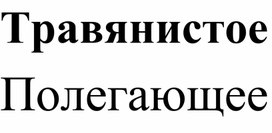 Травянистое
Полегающее